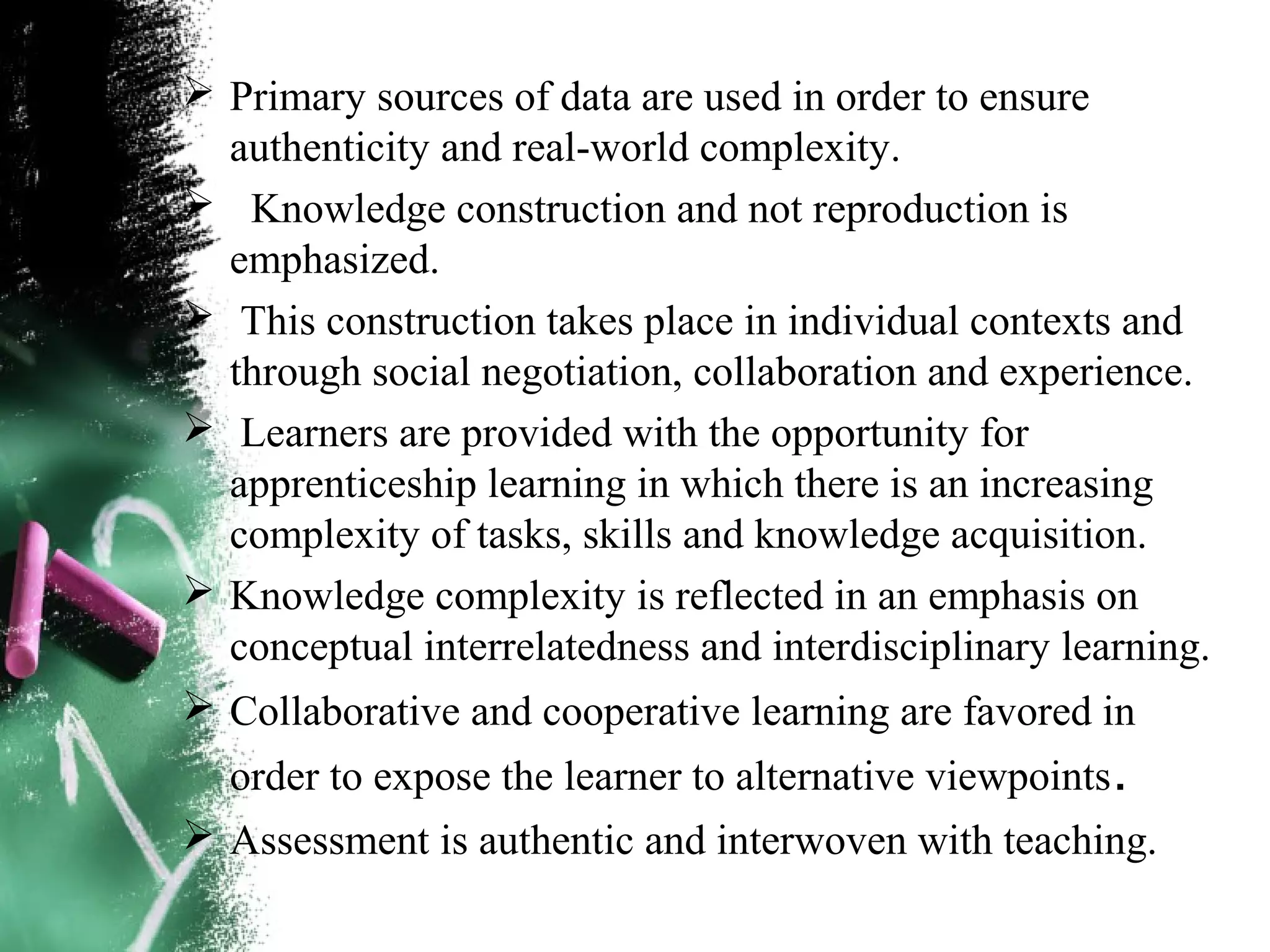 ➢ Primary sources of data are used in order to ensure authenticity and real-world complexity.

➢ Knowledge construction and not reproduction is emphasized.

➢ This construction takes place in individual contexts and through social negotiation, collaboration and experience.

➢ Learners are provided with the opportunity for apprenticeship learning in which there is an increasing complexity of tasks, skills and knowledge acquisition.

➢ Knowledge complexity is reflected in an emphasis on conceptual interrelatedness and interdisciplinary learning.

➢ Collaborative and cooperative learning are favored in order to expose the learner to alternative viewpoints.

➢ Assessment is authentic and interwoven with teaching.